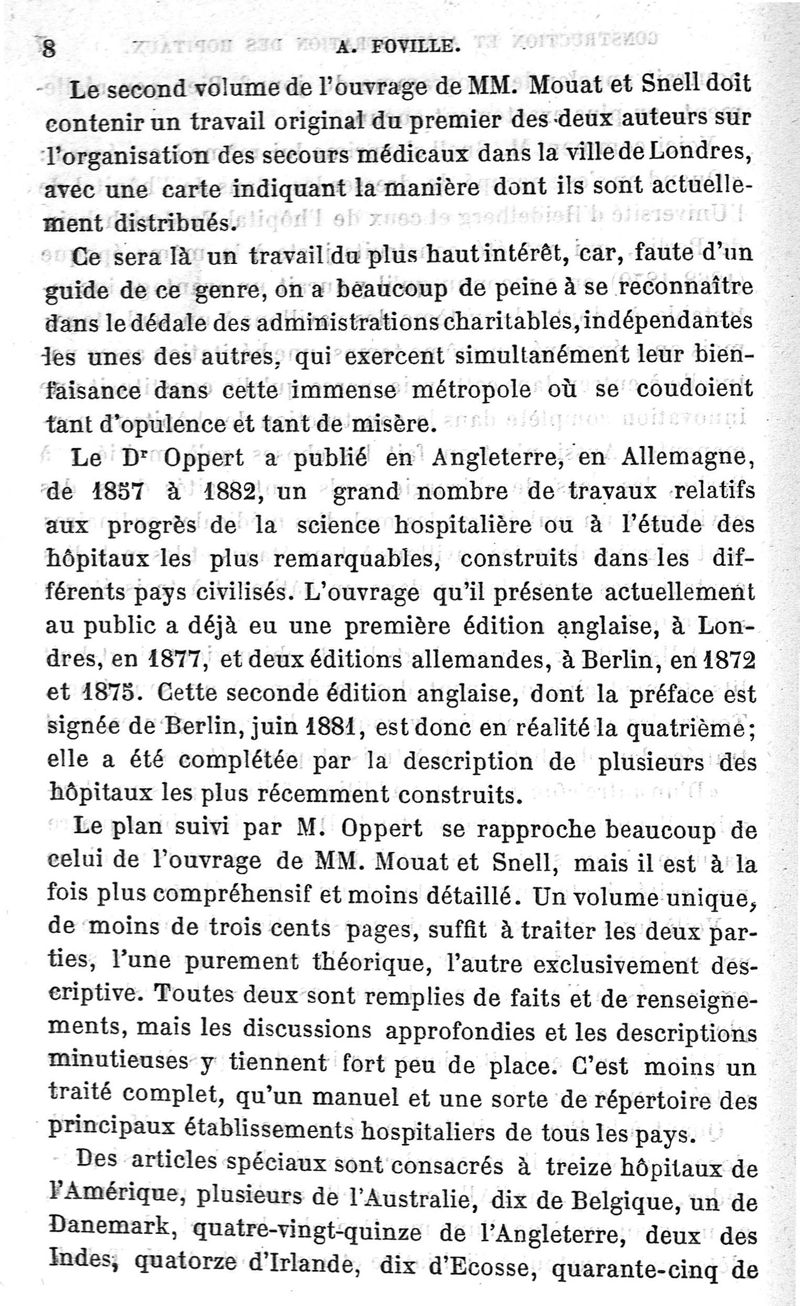 8 A. FOVILLE.

Le second volume de l'ouvrage de MM. Mouat et Snell doit contenir un travail original du premier des deux auteurs sur l'organisation des secours médicaux dans la ville de Londres, avec une carte indiquant la manière dont ils sont actuellement distribués.

Ce sera là un travail du plus haut intérêt, car, faute d'un guide de ce genre, on a beaucoup de peine à se reconnaître dans le dédale des administrations charitables, indépendantes les unes des autres, qui exercent simultanément leur bienfaisance dans cette immense métropole où se coudoient tant d'opulence et tant de misère.

Le Dr Oppert a publié en Angleterre, en Allemagne, de 1857 à 1882, un grand nombre de travaux relatifs aux progrès de la science hospitalière ou à l'étude des hôpitaux les plus remarquables, construits dans les différents pays civilisés. L'ouvrage qu'il présente actuellement au public a déjà eu une première édition anglaise, à Londres, en 1877, et deux éditions allemandes, à Berlin, en 1872 et 1875. Cette seconde édition anglaise, dont la préface est signée de Berlin, juin 1881, est donc en réalité la quatrième; elle a été complétée par la description de plusieurs des hôpitaux les plus récemment construits.

Le plan suivi par M. Oppert se rapproche beaucoup de celui de l'ouvrage de MM. Mouat et Snell, mais il est à la fois plus compréhensif et moins détaillé. Un volume unique, de moins de trois cents pages, suffit à traiter les deux parties, l'une purement théorique, l'autre exclusivement descriptive. Toutes deux sont remplies de faits et de renseignements, mais les discussions approfondies et les descriptions minutieuses y tiennent fort peu de place. C'est moins un traité complet, qu'un manuel et une sorte de répertoire des principaux établissements hospitaliers de tous les pays.

Des articles spéciaux sont consacrés à treize hôpitaux de l'Amérique, plusieurs de l'Australie, dix de Belgique, un de Danemark, quatre-vingt-quinze de l'Angleterre, deux des Indes, quatorze d'Irlande, dix d'Ecosse, quarante-cinq de